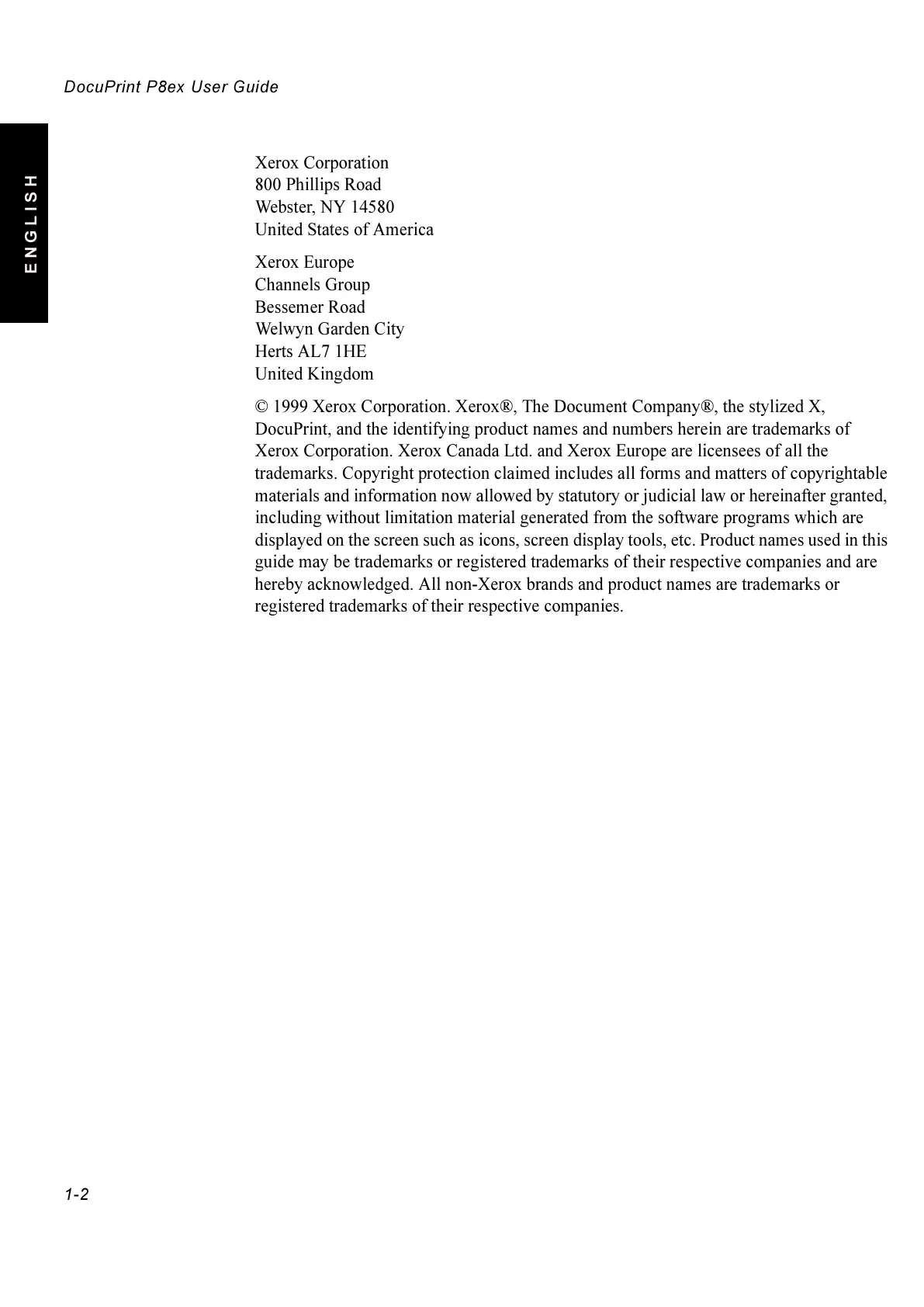 DocuPrint P8ex User Guide

ENGLISH

Xerox Corporation
800 Phillips Road
Webster, NY 14580
United States of America

Xerox Europe
Channels Group
Bessemer Road
Welwyn Garden City
Herts AL7 1HE
United Kingdom

© 1999 Xerox Corporation. Xerox®, The Document Company®, the stylized X, DocuPrint, and the identifying product names and numbers herein are trademarks of Xerox Corporation. Xerox Canada Ltd. and Xerox Europe are licensees of all the trademarks. Copyright protection claimed includes all forms and matters of copyrightable materials and information now allowed by statutory or judicial law or hereinafter granted, including without limitation material generated from the software programs which are displayed on the screen such as icons, screen display tools, etc. Product names used in this guide may be trademarks or registered trademarks of their respective companies and are hereby acknowledged. All non-Xerox brands and product names are trademarks or registered trademarks of their respective companies.

1-2